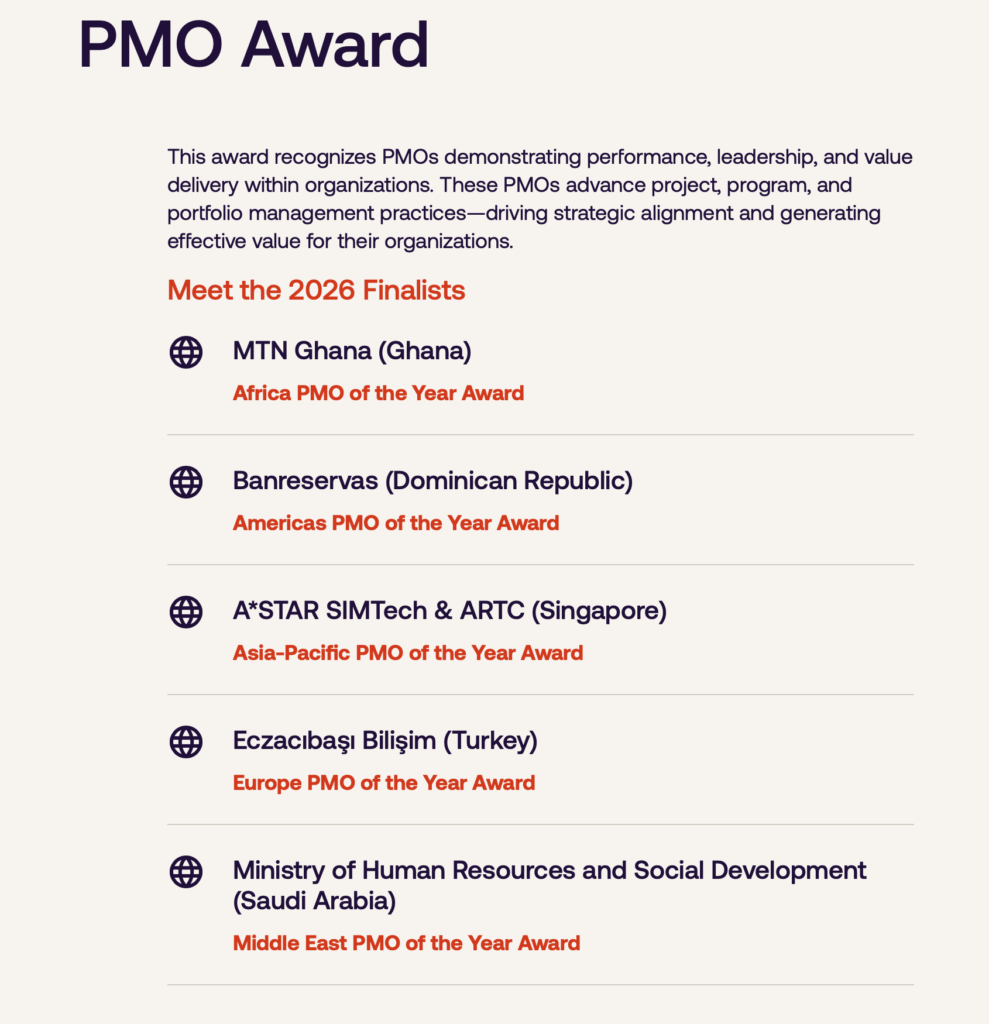 PMO Award

This award recognizes PMOs demonstrating performance, leadership, and value delivery within organizations. These PMOs advance project, program, and portfolio management practices—driving strategic alignment and generating effective value for their organizations.

Meet the 2026 Finalists

MTN Ghana (Ghana)

Africa PMO of the Year Award

Banreservas (Dominican Republic)

Americas PMO of the Year Award

A*STAR SIMTech & ARTC (Singapore)

Asia-Pacific PMO of the Year Award

Eczacıbaşı Bilişim (Turkey)

Europe PMO of the Year Award

Ministry of Human Resources and Social Development (Saudi Arabia)

Middle East PMO of the Year Award